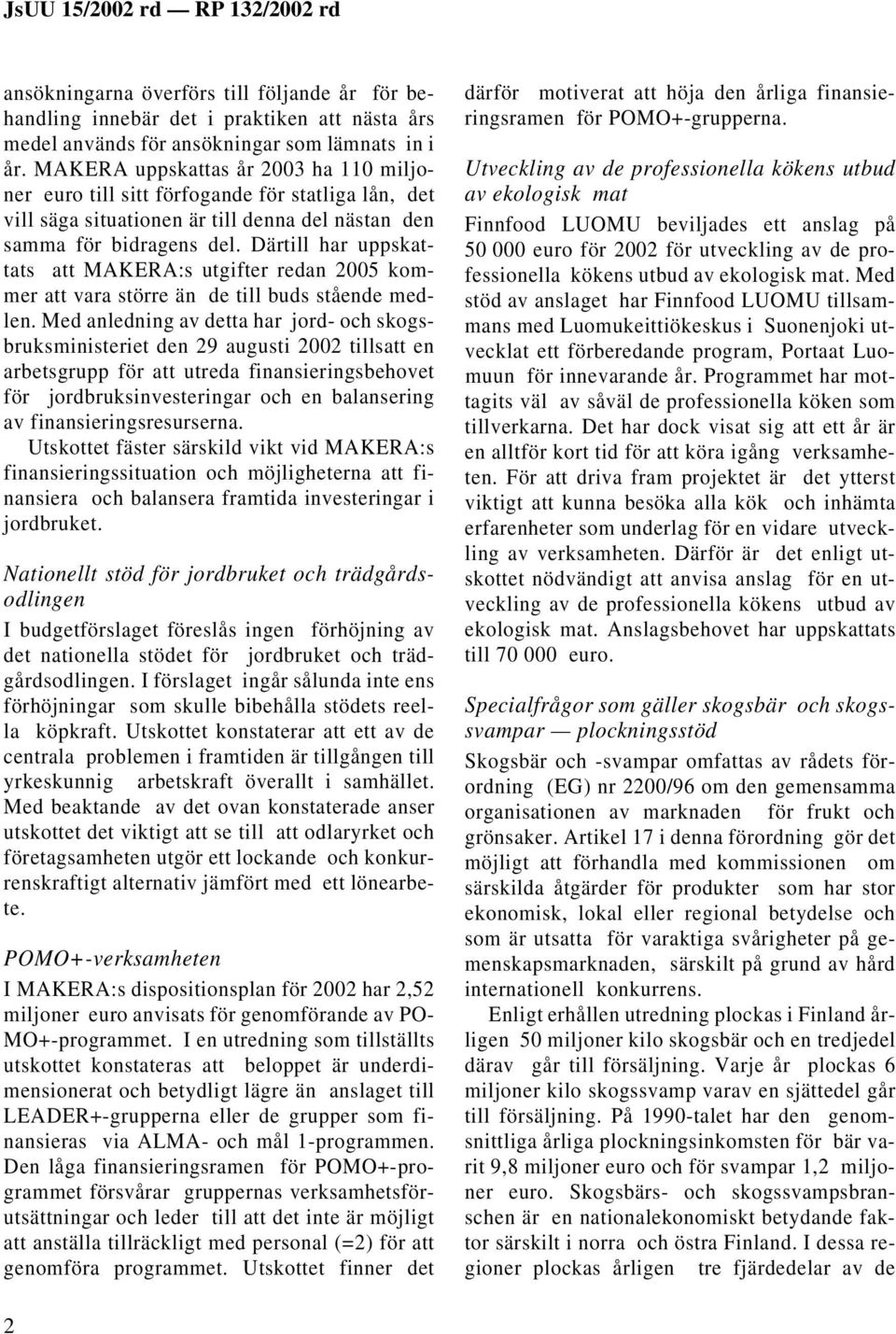 JsUU 15/2002 rd — RP 132/2002 rd

ansökningarna överförs till följande år för behandling innebär det i praktiken att nästa års medel används för ansökningar som lämnats in i år. MAKERA uppskattas år 2003 ha 110 miljoner euro till sitt förfogande för statliga lån, det vill säga situationen är till denna del nästan den samma för bidragens del. Därtill har uppskattats att MAKERA:s utgifter redan 2005 kommer att vara större än de till buds stående medlen. Med anledning av detta har jord- och skogsbruksministeriet den 29 augusti 2002 tillsatt en arbetsgrupp för att utreda finansieringsbehovet för jordbruksinvesteringar och en balansering av finansieringsresurserna.

Utskottet fäster särskild vikt vid MAKERA:s finansieringssituation och möjligheterna att finansiera och balansera framtida investeringar i jordbruket.

Nationellt stöd för jordbruket och trädgårdsodlingen

I budgetförslaget föreslås ingen förhöjning av det nationella stödet för jordbruket och trädgårdsodlingen. I förslaget ingår sålunda inte ens förhöjningar som skulle bibehålla stödets reella köpkraft. Utskottet konstaterar att ett av de centrala problemen i framtiden är tillgången till yrkeskunnig arbetskraft överallt i samhället. Med beaktande av det ovan konstaterade anser utskottet det viktigt att se till att odlaryrket och företagsamheten utgör ett lockande och konkurrenskraftigt alternativ jämfört med ett lönearbete.

POMO+-verksamheten

I MAKERA:s dispositionsplan för 2002 har 2,52 miljoner euro anvisats för genomförande av POMO+-programmet. I en utredning som tillställts utskottet konstateras att beloppet är underdimensionerat och betydligt lägre än anslaget till LEADER+-grupperna eller de grupper som finansieras via ALMA- och mål 1-programmen. Den låga finansieringsramen för POMO+-programmet försvårar gruppernas verksamhetsförutsättningar och leder till att det inte är möjligt att anställa tillräckligt med personal (=2) för att genomföra programmet. Utskottet finner det därför motiverat att höja den årliga finansieringsramen för POMO+-grupperna.

Utveckling av de professionella kökens utbud av ekologisk mat

Finnfood LUOMU beviljades ett anslag på 50 000 euro för 2002 för utveckling av de professionella kökens utbud av ekologisk mat. Med stöd av anslaget har Finnfood LUOMU tillsammans med Luomukeittiökeskus i Suonenjoki utvecklat ett förberedande program, Portaat Luomuun för innevarande år. Programmet har mottagits väl av såväl de professionella köken som tillverkarna. Det har dock visat sig att ett år är en alltför kort tid för att köra igång verksamheten. För att driva fram projektet är det ytterst viktigt att kunna besöka alla kök och inhämta erfarenheter som underlag för en vidare utveckling av verksamheten. Därför är det enligt utskottet nödvändigt att anvisa anslag för en utveckling av de professionella kökens utbud av ekologisk mat. Anslagsbehovet har uppskattats till 70 000 euro.

Specialfrågor som gäller skogsbär och skogssvampar — plockningsstöd

Skogsbär och -svampar omfattas av rådets förordning (EG) nr 2200/96 om den gemensamma organisationen av marknaden för frukt och grönsaker. Artikel 17 i denna förordning gör det möjligt att förhandla med kommissionen om särskilda åtgärder för produkter som har stor ekonomisk, lokal eller regional betydelse och som är utsatta för varaktiga svårigheter på gemenskapsmarknaden, särskilt på grund av hård internationell konkurrens.

Enligt erhållen utredning plockas i Finland årligen 50 miljoner kilo skogsbär och en tredjedel därav går till försäljning. Varje år plockas 6 miljoner kilo skogssvamp varav en sjättedel går till försäljning. På 1990-talet har den genomsnittliga årliga plockningsinkomsten för bär varit 9,8 miljoner euro och för svampar 1,2 miljoner euro. Skogsbärs- och skogssvampsbranschen är en nationalekonomiskt betydande faktor särskilt i norra och östra Finland. I dessa regioner plockas årligen tre fjärdedelar av de

2